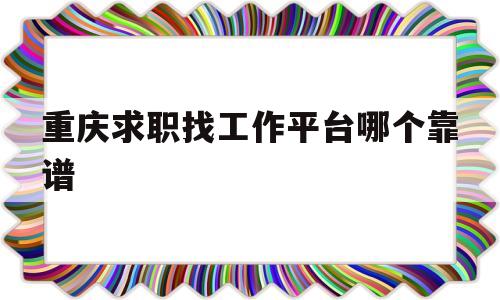 重庆求职找工作平台哪个靠谱